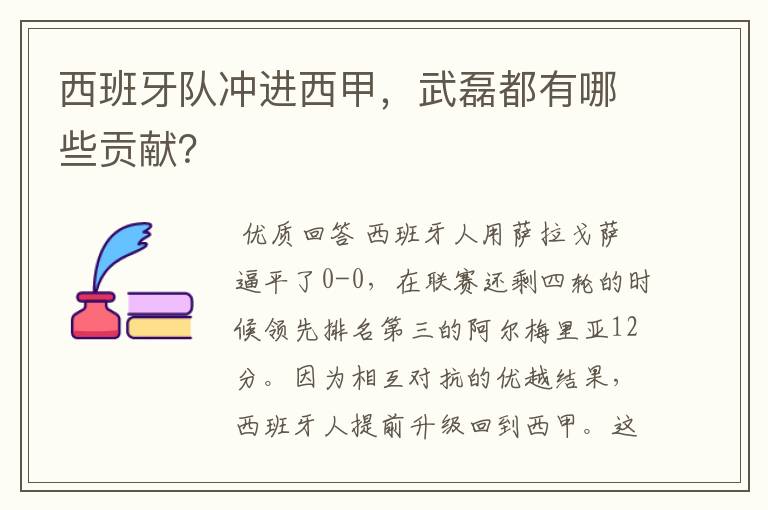 西班牙队冲进西甲，武磊都有哪些贡献?

优质回答 西班牙人用萨拉戈萨逼平了0-0，在联赛还剩四轮的时候领先排名第三的阿尔梅里亚12分。因为相互对抗的优越结果，西班牙人提前升级回到西甲。这